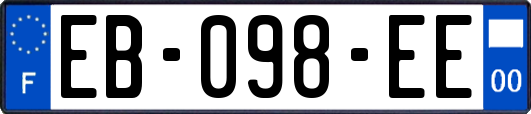 F
EB-098-EE
00